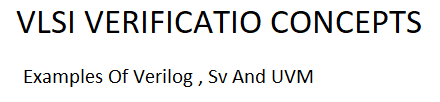 VLSI VERIFICATIO CONCEPTS

Examples Of Verilog , Sv And UVM